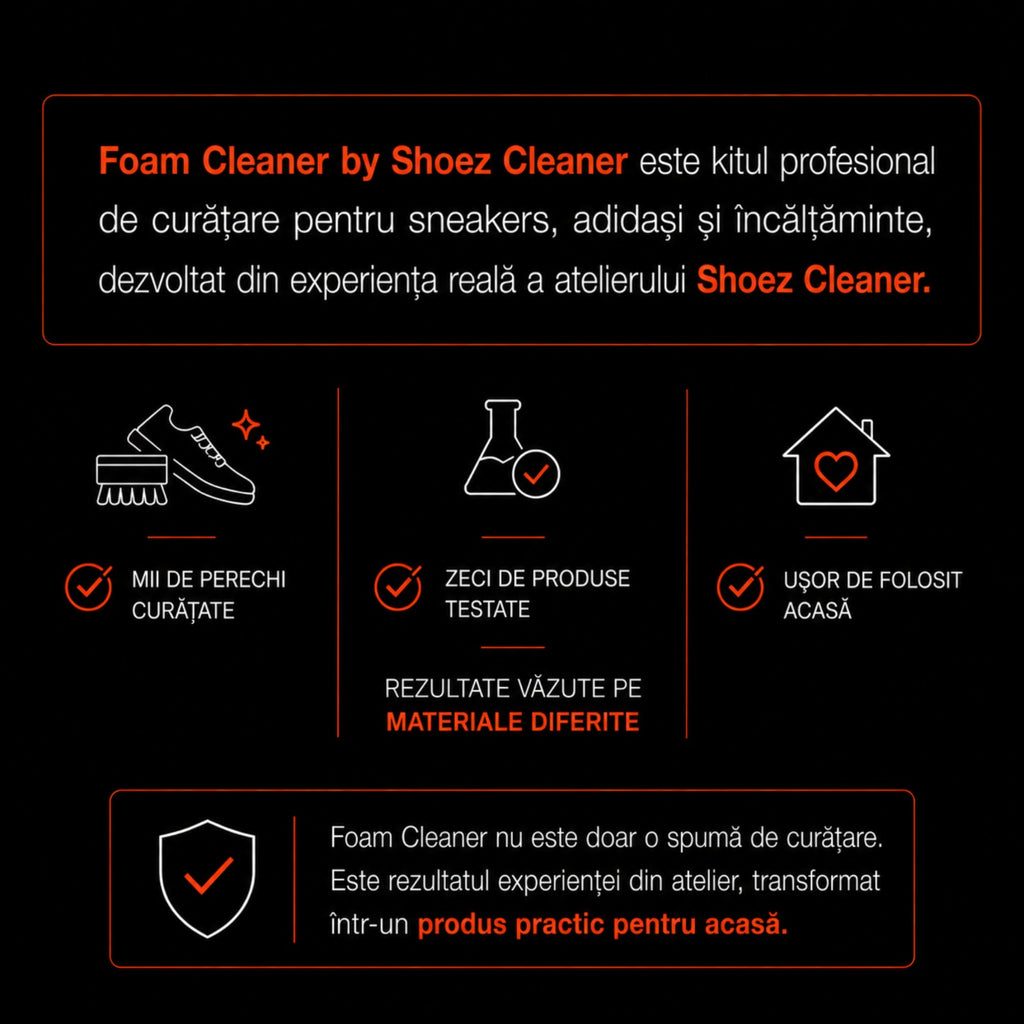 Foam Cleaner by Shoez Cleaner este kitul profesional de curățare pentru sneakers, adidași și încălțăminte, dezvoltat din experiența reală a atelierului Shoez Cleaner.

MII DE PERECHI CURĂȚATE

ZECI DE PRODUSE TESTATE

REZULTATE VĂZUTE PE MATERIALE DIFERITE

UȘOR DE FOLOSIT ACASĂ

Foam Cleaner nu este doar o spumă de curățare. Este rezultatul experienței din atelier, transformat într-un produs practic pentru acasă.